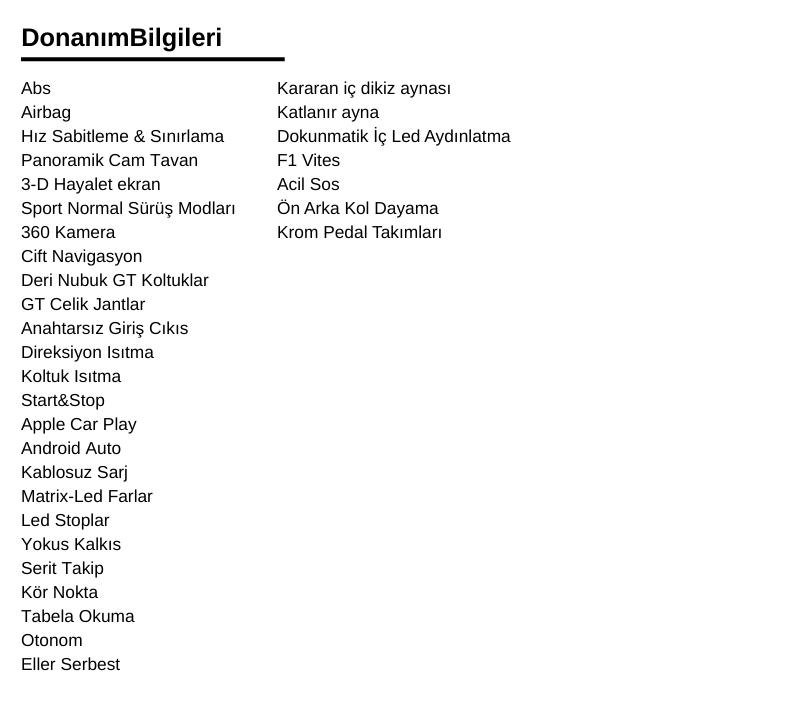 DonanımBilgileri

Abs
Airbag
Hız Sabitleme & Sınırlama
Panoramik Cam Tavan
3-D Hayalet ekran
Sport Normal Sürüş Modları
360 Kamera
Cift Navigasyon
Deri Nubuk GT Koltuklar
GT Celik Jantlar
Anahtarsız Giriş Cıkıs
Direksiyon Isıtma
Koltuk Isıtma
Start&Stop
Apple Car Play
Android Auto
Kablosuz Sarj
Matrix-Led Farlar
Led Stoplar
Yokus Kalkıs
Serit Takip
Kör Nokta
Tabela Okuma
Otonom
Eller Serbest

Kararan iç dikiz aynası
Katlanır ayna
Dokunmatik İç Led Aydınlatma
F1 Vites
Acil Sos
Ön Arka Kol Dayama
Krom Pedal Takımları